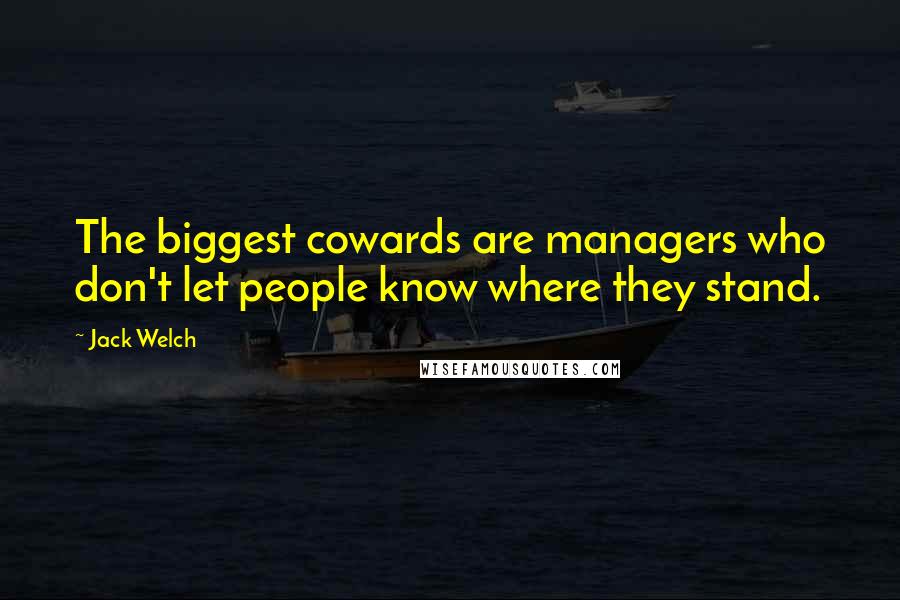 The biggest cowards are managers who don't let people know where they stand.

~ Jack Welch

WISEFAMOUSQUOTES.COM